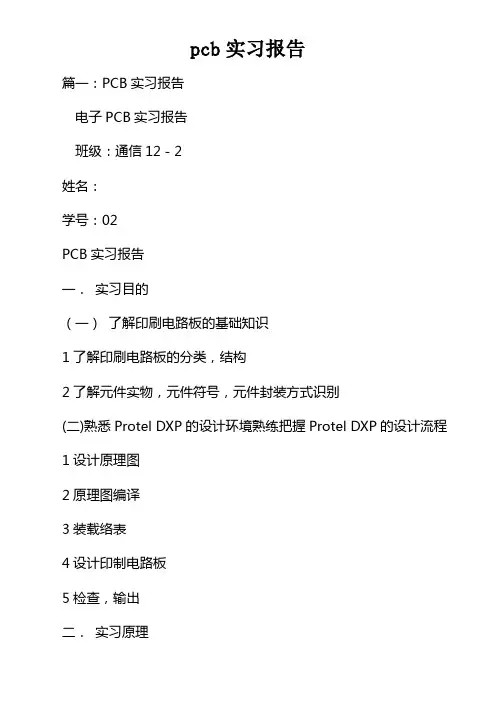 pcb 实习报告

篇一：PCB 实习报告

电子 PCB 实习报告

班级：通信 12 - 2

姓名：

学号：02

PCB 实习报告

一． 实习目的

（一） 了解印刷电路板的基础知识

1 了解印刷电路板的分类，结构

2 了解元件实物，元件符号，元件封装方式识别

(二)熟悉 Protel DXP 的设计环境熟练把握 Protel DXP 的设计流程

1 设计原理图

2 原理图编译

3 装载络表

4 设计印制电路板

5 检查，输出

二． 实习原理